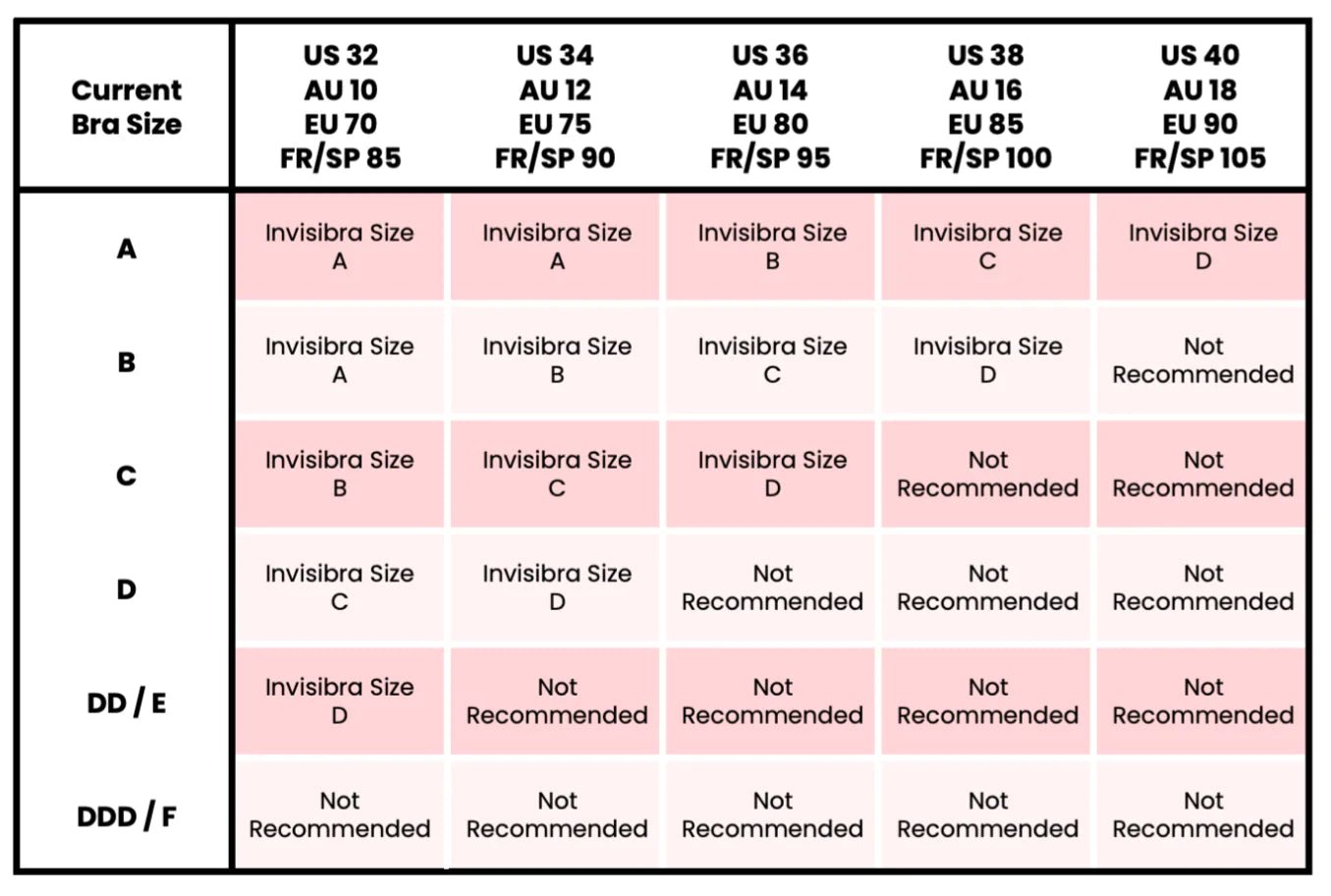 | Current Bra Size | US 32 AU 10 EU 70 FR/SP 85 | US 34 AU 12 EU 75 FR/SP 90 | US 36 AU 14 EU 80 FR/SP 95 | US 38 AU 16 EU 85 FR/SP 100 | US 40 AU 18 EU 90 FR/SP 105 |
|---|---|---|---|---|---|
| A | Invisibra Size A | Invisibra Size A | Invisibra Size B | Invisibra Size C | Invisibra Size D |
| B | Invisibra Size A | Invisibra Size B | Invisibra Size C | Invisibra Size D | Not Recommended |
| C | Invisibra Size B | Invisibra Size C | Invisibra Size D | Not Recommended | Not Recommended |
| D | Invisibra Size C | Invisibra Size D | Not Recommended | Not Recommended | Not Recommended |
| DD / E | Invisibra Size D | Not Recommended | Not Recommended | Not Recommended | Not Recommended |
| DDD / F | Not Recommended | Not Recommended | Not Recommended | Not Recommended | Not Recommended |